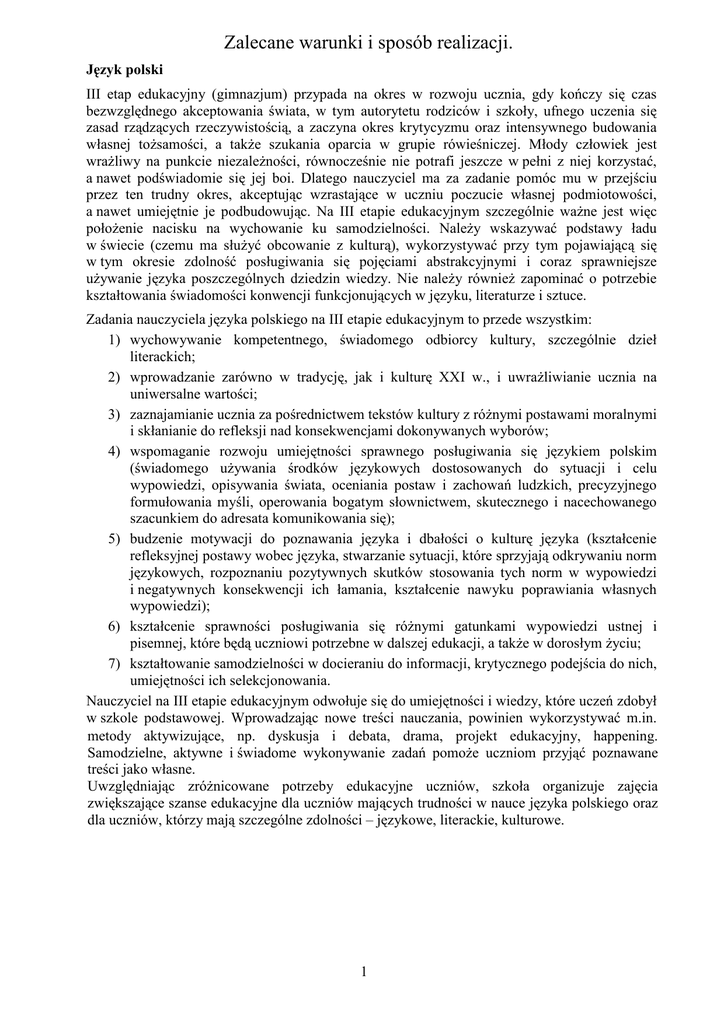 Zalecane warunki i sposób realizacji.

Język polski

III etap edukacyjny (gimnazjum) przypada na okres w rozwoju ucznia, gdy kończy się czas bezwzględnego akceptowania świata, w tym autorytetu rodziców i szkoły, ufnego uczenia się zasad rządzących rzeczywistością, a zaczyna okres krytycyzmu oraz intensywnego budowania własnej tożsamości, a także szukania oparcia w grupie rówieśniczej. Młody człowiek jest wrażliwy na punkcie niezależności, równocześnie nie potrafi jeszcze w pełni z niej korzystać, a nawet podświadomie się jej boi. Dlatego nauczyciel ma za zadanie pomóc mu w przejściu przez ten trudny okres, akceptując wzrastające w uczniu poczucie własnej podmiotowości, a nawet umiejętnie je podbudowując. Na III etapie edukacyjnym szczególnie ważne jest więc położenie nacisku na wychowanie ku samodzielności. Należy wskazywać podstawy ładu w świecie (czemu ma służyć obcowanie z kulturą), wykorzystywać przy tym pojawiającą się w tym okresie zdolność posługiwania się pojęciami abstrakcyjnymi i coraz sprawniejsze używanie języka poszczególnych dziedzin wiedzy. Nie należy również zapominać o potrzebie kształtowania świadomości konwencji funkcjonujących w języku, literaturze i sztuce.

Zadania nauczyciela języka polskiego na III etapie edukacyjnym to przede wszystkim:
1) wychowywanie kompetentnego, świadomego odbiorcy kultury, szczególnie dzieł literackich;
2) wprowadzanie zarówno w tradycję, jak i kulturę XXI w., i uwrażliwianie ucznia na uniwersalne wartości;
3) zaznajamianie ucznia za pośrednictwem tekstów kultury z różnymi postawami moralnymi i skłanianie do refleksji nad konsekwencjami dokonywanych wyborów;
4) wspomaganie rozwoju umiejętności sprawnego posługiwania się językiem polskim (świadomego używania środków językowych dostosowanych do sytuacji i celu wypowiedzi, opisywania świata, oceniania postaw i zachowań ludzkich, precyzyjnego formułowania myśli, operowania bogatym słownictwem, skutecznego i nacechowanego szacunkiem do adresata komunikowania się);
5) budzenie motywacji do poznawania języka i dbałości o kulturę języka (kształcenie refleksyjnej postawy wobec języka, stwarzanie sytuacji, które sprzyjają odkrywaniu norm językowych, rozpoznaniu pozytywnych skutków stosowania tych norm w wypowiedzi i negatywnych konsekwencji ich łamania, kształcenie nawyku poprawiania własnych wypowiedzi);
6) kształcenie sprawności posługiwania się różnymi gatunkami wypowiedzi ustnej i pisemnej, które będą uczniowi potrzebne w dalszej edukacji, a także w dorosłym życiu;
7) kształtowanie samodzielności w docieraniu do informacji, krytycznego podejścia do nich, umiejętności ich selekcjonowania.

Nauczyciel na III etapie edukacyjnym odwołuje się do umiejętności i wiedzy, które uczeń zdobył w szkole podstawowej. Wprowadzając nowe treści nauczania, powinien wykorzystywać m.in. metody aktywizujące, np. dyskusja i debata, drama, projekt edukacyjny, happening. Samodzielne, aktywne i świadome wykonywanie zadań pomoże uczniom przyjąć poznawane treści jako własne.
Uwzględniając zróżnicowane potrzeby edukacyjne uczniów, szkoła organizuje zajęcia zwiększające szanse edukacyjne dla uczniów mających trudności w nauce języka polskiego oraz dla uczniów, którzy mają szczególne zdolności – językowe, literackie, kulturowe.

1